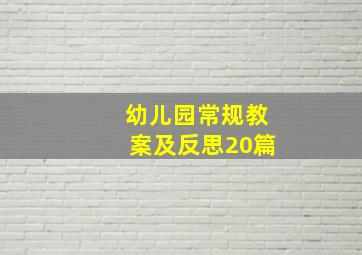 幼儿园常规教案及反思20篇